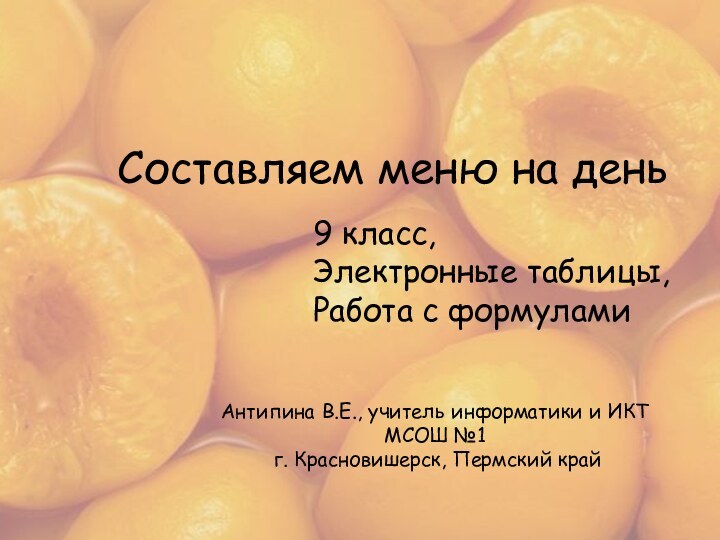 Составляем меню на день

9 класс,
Электронные таблицы,
Работа с формулами

Антипина В.Е., учитель информатики и ИКТ
МСОШ №1
г. Красновишерск, Пермский край